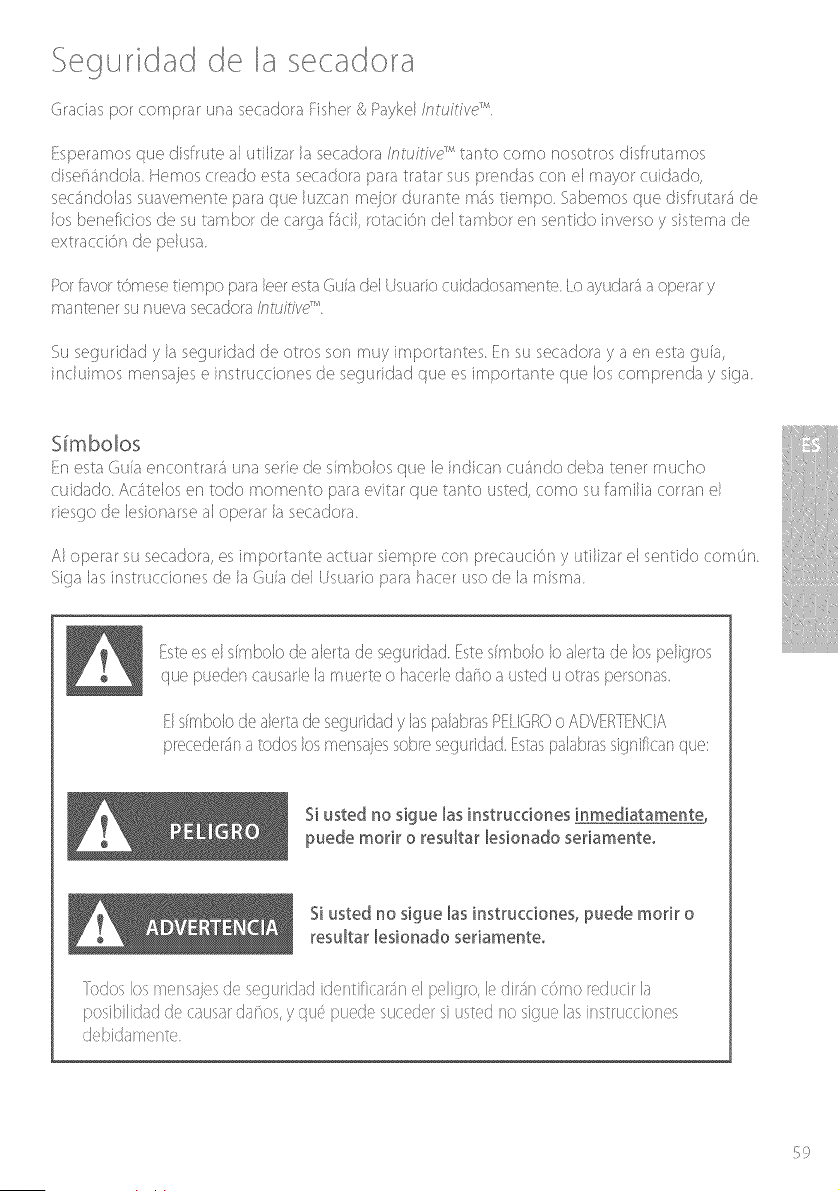 Seguridad de la secadora

Gracias por comprar una secadora Fisher & Paykel Intuitive™.

Esperamos que disfrute al utilizar la secadora Intuitive™ tanto como nosotros disfrutamos diseñándola. Hemos creado esta secadora para tratar sus prendas con el mayor cuidado, secándolas suavemente para que luzcan mejor durante más tiempo. Sabemos que disfrutará de los beneficios de su tambor de carga fácil, rotación del tambor en sentido inverso y sistema de extracción de pelusa.

Por favor tómese tiempo para leer esta Guía del Usuario cuidadosamente. Lo ayudará a operar y mantener su nueva secadora Intuitive™.

Su seguridad y la seguridad de otros son muy importantes. En su secadora y a en esta guía, incluimos mensajes e instrucciones de seguridad que es importante que los comprenda y siga.

Símbolos
En esta Guía encontrará una serie de símbolos que le indican cuándo deba tener mucho cuidado. Acátelos en todo momento para evitar que tanto usted, como su familia corran el riesgo de lesionarse al operar la secadora.

Al operar su secadora, es importante actuar siempre con precaución y utilizar el sentido común. Siga las instrucciones de la Guía del Usuario para hacer uso de la misma.

ES

Este es el símbolo de alerta de seguridad. Este símbolo lo alerta de los peligros que pueden causarle la muerte o hacerle daño a usted u otras personas.

El símbolo de alerta de seguridad y las palabras PELIGRO o ADVERTENCIA precederán a todos los mensajes sobre seguridad. Estas palabras significan que:

PELIGRO

Si usted no sigue las instrucciones inmediatamente, puede morir o resultar lesionado seriamente.

ADVERTENCIA

Si usted no sigue las instrucciones, puede morir o resultar lesionado seriamente.

Todos los mensajes de seguridad identificarán el peligro, le dirán cómo reducir la posibilidad de causar daños, y qué puede suceder si usted no sigue las instrucciones debidamente.

59